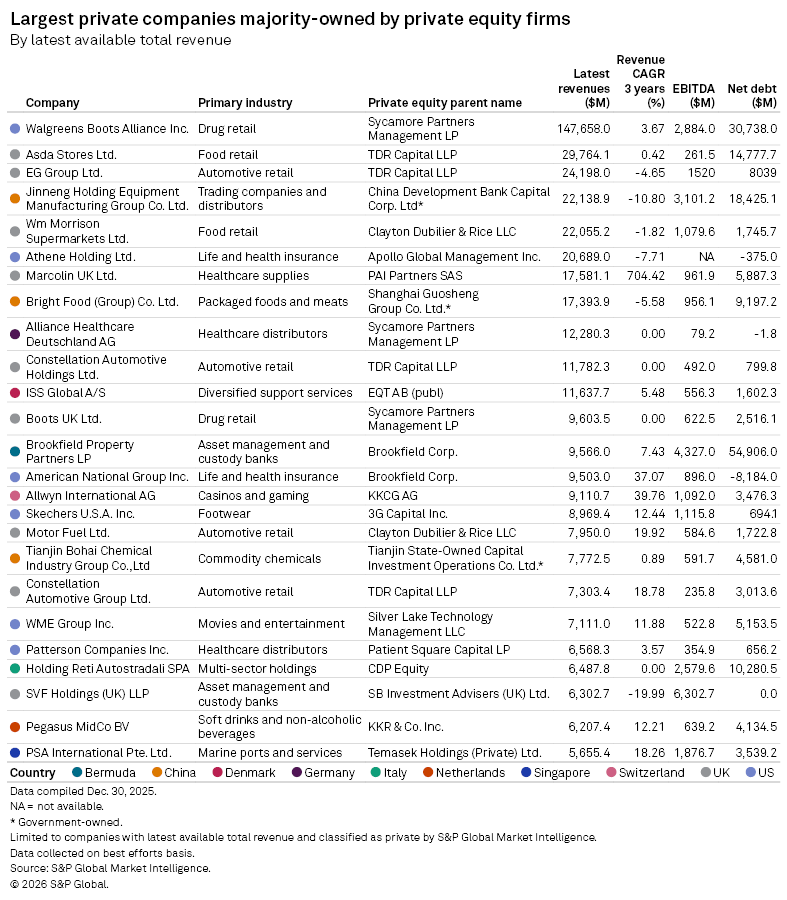 Largest private companies majority-owned by private equity firms
By latest available total revenue

| Company | Primary industry | Private equity parent name | Latest revenues ($M) | Revenue CAGR 3 years (%) | EBITDA ($M) | Net debt ($M) |
|---|---|---|---|---|---|---|
| Walgreens Boots Alliance Inc. | Drug retail | Sycamore Partners Management LP | 147,658.0 | 3.67 | 2,884.0 | 30,738.0 |
| Asda Stores Ltd. | Food retail | TDR Capital LLP | 29,764.1 | 0.42 | 261.5 | 14,777.7 |
| EG Group Ltd. | Automotive retail | TDR Capital LLP | 24,198.0 | -4.65 | 1520 | 8039 |
| Jinneng Holding Equipment Manufacturing Group Co. Ltd. | Trading companies and distributors | China Development Bank Capital Corp. Ltd* | 22,138.9 | -10.80 | 3,101.2 | 18,425.1 |
| Wm Morrison Supermarkets Ltd. | Food retail | Clayton Dubilier & Rice LLC | 22,055.2 | -1.82 | 1,079.6 | 1,745.7 |
| Athene Holding Ltd. | Life and health insurance | Apollo Global Management Inc. | 20,689.0 | -7.71 | NA | -375.0 |
| Marcolin UK Ltd. | Healthcare supplies | PAI Partners SAS | 17,581.1 | 704.42 | 961.9 | 5,887.3 |
| Bright Food (Group) Co. Ltd. | Packaged foods and meats | Shanghai Guosheng Group Co. Ltd.* | 17,393.9 | -5.58 | 956.1 | 9,197.2 |
| Alliance Healthcare Deutschland AG | Healthcare distributors | Sycamore Partners Management LP | 12,280.3 | 0.00 | 79.2 | -1.8 |
| Constellation Automotive Holdings Ltd. | Automotive retail | TDR Capital LLP | 11,782.3 | 0.00 | 492.0 | 799.8 |
| ISS Global A/S | Diversified support services | EQT AB (publ) | 11,637.7 | 5.48 | 556.3 | 1,602.3 |
| Boots UK Ltd. | Drug retail | Sycamore Partners Management LP | 9,603.5 | 0.00 | 622.5 | 2,516.1 |
| Brookfield Property Partners LP | Asset management and custody banks | Brookfield Corp. | 9,566.0 | 7.43 | 4,327.0 | 54,906.0 |
| American National Group Inc. | Life and health insurance | Brookfield Corp. | 9,503.0 | 37.07 | 896.0 | -8,184.0 |
| Allwyn International AG | Casinos and gaming | KKCG AG | 9,110.7 | 39.76 | 1,092.0 | 3,476.3 |
| Skechers U.S.A. Inc. | Footwear | 3G Capital Inc. | 8,969.4 | 12.44 | 1,115.8 | 694.1 |
| Motor Fuel Ltd. | Automotive retail | Clayton Dubilier & Rice LLC | 7,950.0 | 19.92 | 584.6 | 1,722.8 |
| Tianjin Bohai Chemical Industry Group Co.,Ltd | Commodity chemicals | Tianjin State-Owned Capital Investment Operations Co. Ltd.* | 7,772.5 | 0.89 | 591.7 | 4,581.0 |
| Constellation Automotive Group Ltd. | Automotive retail | TDR Capital LLP | 7,303.4 | 18.78 | 235.8 | 3,013.6 |
| WME Group Inc. | Movies and entertainment | Silver Lake Technology Management LLC | 7,111.0 | 11.88 | 522.8 | 5,153.5 |
| Patterson Companies Inc. | Healthcare distributors | Patient Square Capital LP | 6,568.3 | 3.57 | 354.9 | 656.2 |
| Holding Reti Autostradali SPA | Multi-sector holdings | CDP Equity | 6,487.8 | 0.00 | 2,579.6 | 10,280.5 |
| SVF Holdings (UK) LLP | Asset management and custody banks | SB Investment Advisers (UK) Ltd. | 6,302.7 | -19.99 | 6,302.7 | 0.0 |
| Pegasus MidCo BV | Soft drinks and non-alcoholic beverages | KKR & Co. Inc. | 6,207.4 | 12.21 | 639.2 | 4,134.5 |
| PSA International Pte. Ltd. | Marine ports and services | Temasek Holdings (Private) Ltd. | 5,655.4 | 18.26 | 1,876.7 | 3,539.2 |

Country Bermuda China Denmark Germany Italy Netherlands Singapore Switzerland UK US

Data compiled Dec. 30, 2025.
NA = not available.
* Government-owned.
Limited to companies with latest available total revenue and classified as private by S&P Global Market Intelligence.
Data collected on best efforts basis.
Source: S&P Global Market Intelligence.
© 2026 S&P Global.